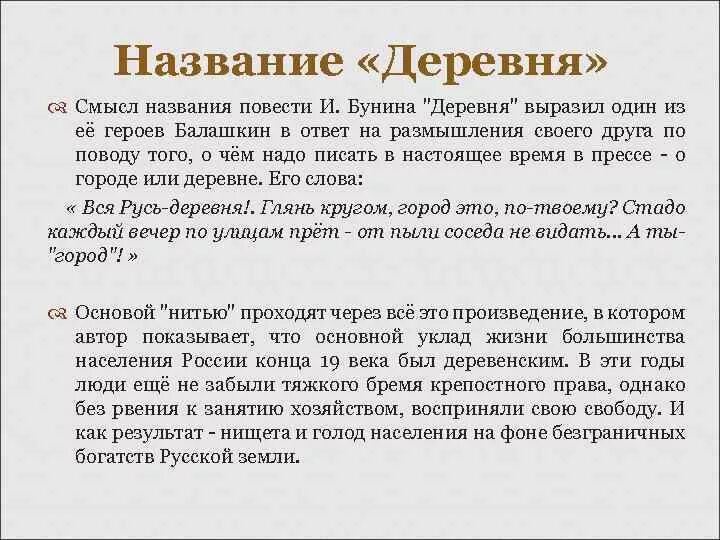 Название «Деревня»

Смысл названия повести И. Бунина "Деревня" выразил один из её героев Балашкин в ответ на размышления своего друга по поводу того, о чём надо писать в настоящее время в прессе - о городе или деревне. Его слова:

« Вся Русь-деревня!. Глянь кругом, город это, по-твоему? Стадо каждый вечер по улицам прёт - от пыли соседа не видать... А ты- "город"! »

Основой "нитью" проходят через всё это произведение, в котором автор показывает, что основной уклад жизни большинства населения России конца 19 века был деревенским. В эти годы люди ещё не забыли тяжкого бремя крепостного права, однако без рвения к занятию хозяйством, восприняли свою свободу. И как результат - нищета и голод населения на фоне безграничных богатств Русской земли.